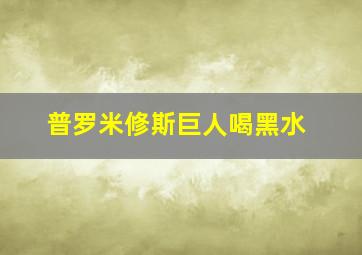 普罗米修斯巨人喝黑水